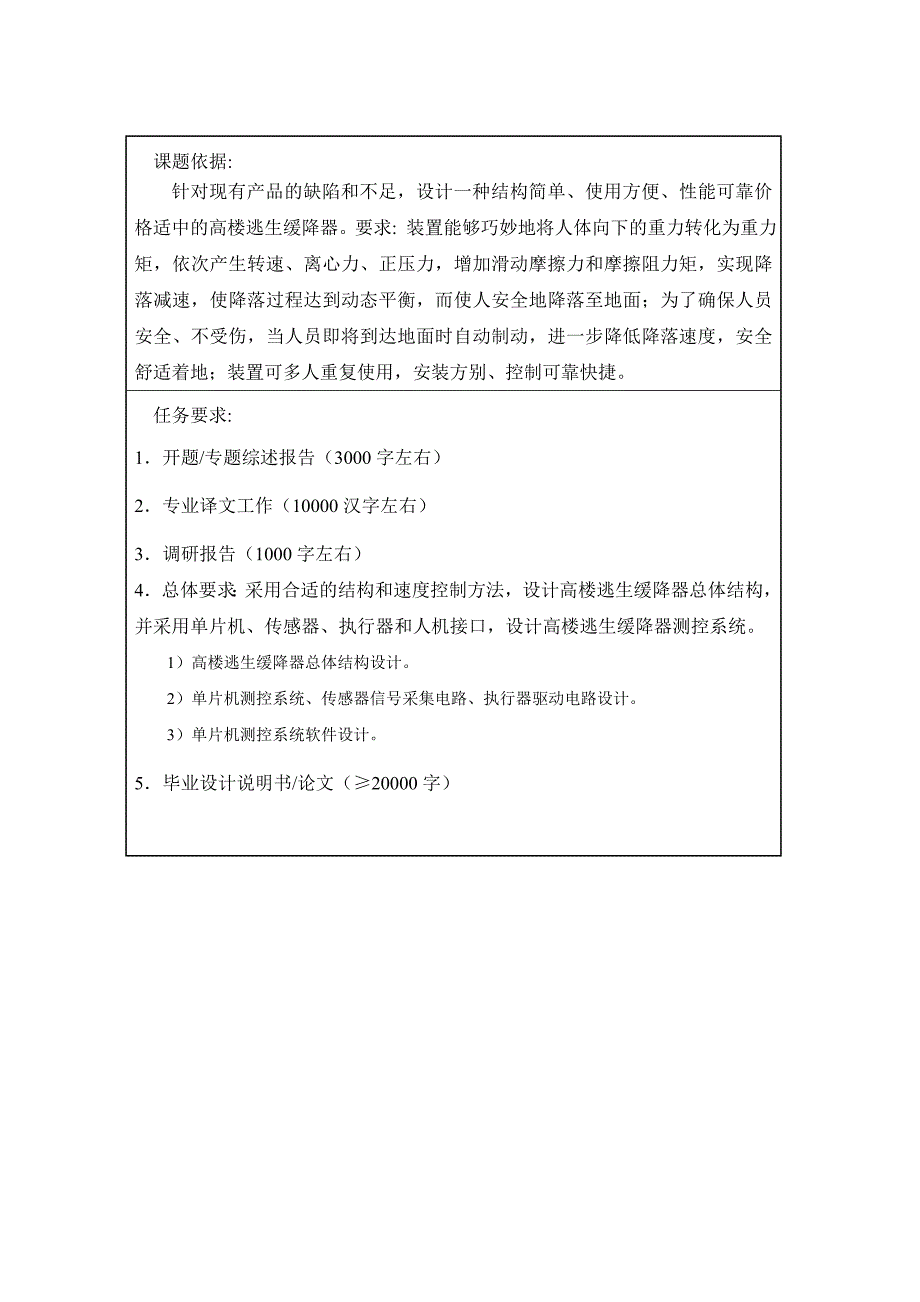 课题依据:

针对现有产品的缺陷和不足，设计一种结构简单、使用方便、性能可靠价格适中的高楼逃生缓降器。要求: 装置能够巧妙地将人体向下的重力转化为重力矩，依次产生转速、离心力、正压力，增加滑动摩擦力和摩擦阻力矩，实现降落减速，使降落过程达到动态平衡，而使人安全地降落至地面；为了确保人员安全、不受伤，当人员即将到达地面时自动制动，进一步降低降落速度，安全舒适着地；装置可多人重复使用，安装方别、控制可靠快捷。

任务要求:

1．开题/专题综述报告（3000 字左右）

2．专业译文工作（10000 汉字左右）

3．调研报告（1000 字左右）

4．总体要求: 采用合适的结构和速度控制方法，设计高楼逃生缓降器总体结构，并采用单片机、传感器、执行器和人机接口，设计高楼逃生缓降器测控系统。

1）高楼逃生缓降器总体结构设计。

2）单片机测控系统、传感器信号采集电路、执行器驱动电路设计。

3）单片机测控系统软件设计。

5．毕业设计说明书/论文（≥20000 字）